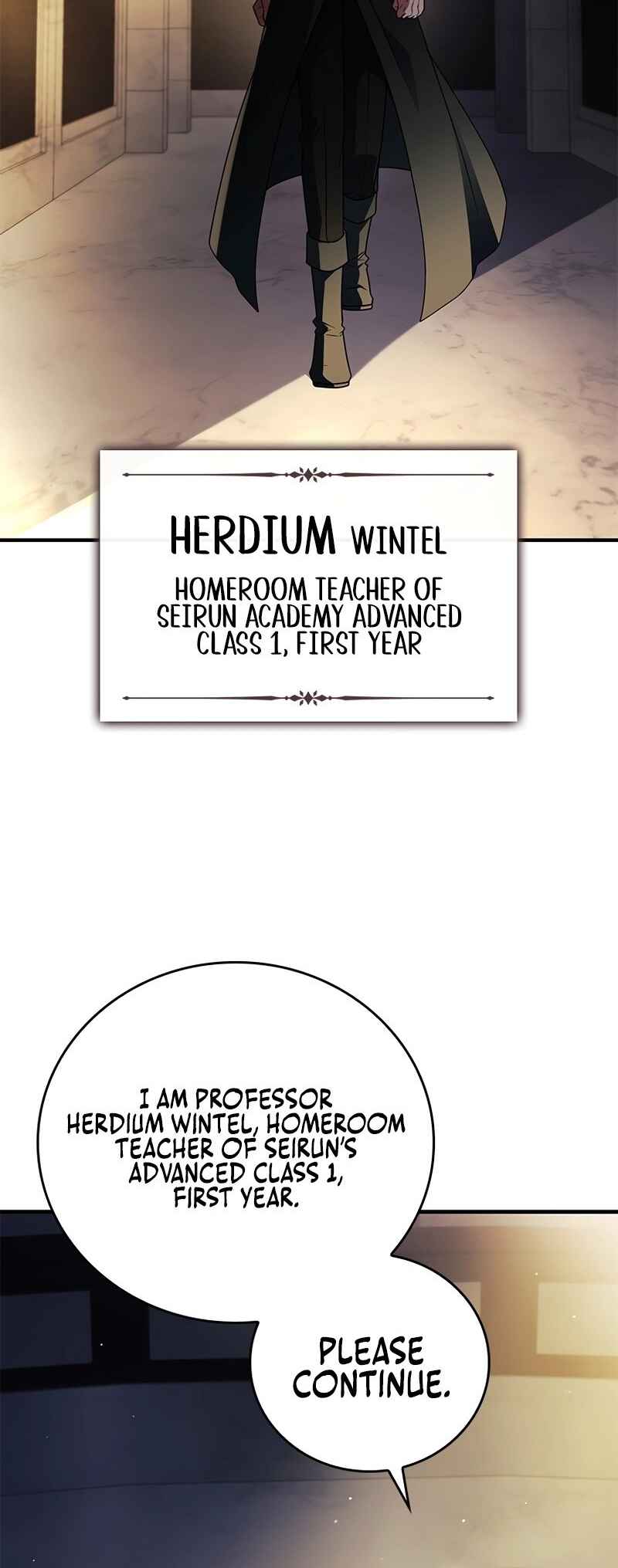 HERDIUM WINTEL

HOMEROOM TEACHER OF SEIRUN ACADEMY ADVANCED CLASS 1, FIRST YEAR

I AM PROFESSOR HERDIUM WINTEL, HOMEROOM TEACHER OF SEIRUN'S ADVANCED CLASS 1, FIRST YEAR.

PLEASE CONTINUE.